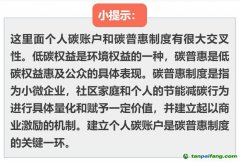 小提示：

这里面个人碳账户和碳普惠制度有很大交叉性。低碳权益是环境权益的一种，碳普惠是低碳权益惠及公众的具体表现。碳普惠制度是指为小微企业，社区家庭和个人的节能减碳行为进行具体量化和赋予一定价值，并建立起以商业激励的机制。建立个人碳账户是碳普惠制度的关键一环。

tanpaifang.com